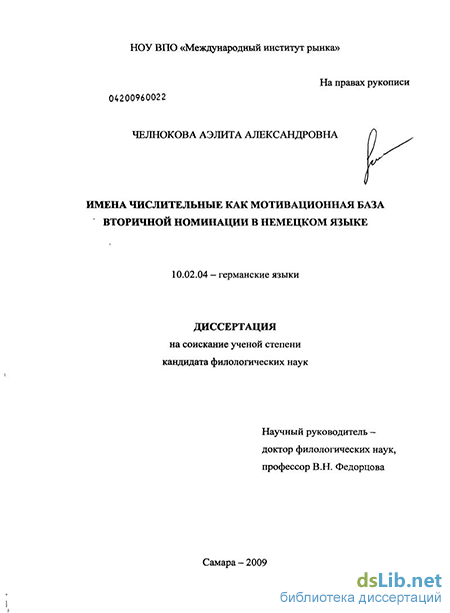 НОУ ВПО «Международный институт рынка»

На правах рукописи

04200960022

ЧЕЛНОКОВА АЭЛИТА АЛЕКСАНДРОВНА

ИМЕНА ЧИСЛИТЕЛЬНЫЕ КАК МОТИВАЦИОННАЯ БАЗА ВТОРИЧНОЙ НОМИНАЦИИ В НЕМЕЦКОМ ЯЗЫКЕ

10.02.04 – германские языки

ДИССЕРТАЦИЯ
на соискание ученой степени
кандидата филологических наук

Научный руководитель –
доктор филологических наук,
профессор В.Н. Федорцова

Самара – 2009

dsLib.net
библиотека диссертаций